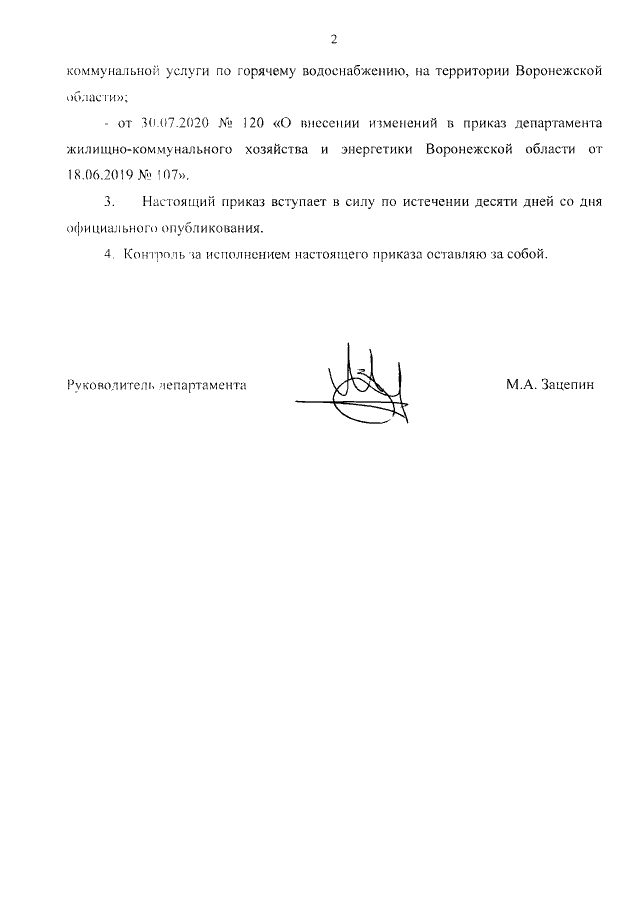 2

коммунальной услуги по горячему водоснабжению, на территории Воронежской области»;

- от 30.07.2020 № 120 «О внесении изменений в приказ департамента жилищно-коммунального хозяйства и энергетики Воронежской области от 18.06.2019 № 107».

3. Настоящий приказ вступает в силу по истечении десяти дней со дня официального опубликования.

4. Контроль за исполнением настоящего приказа оставляю за собой.

Руководитель департамента М.А. Зацепин